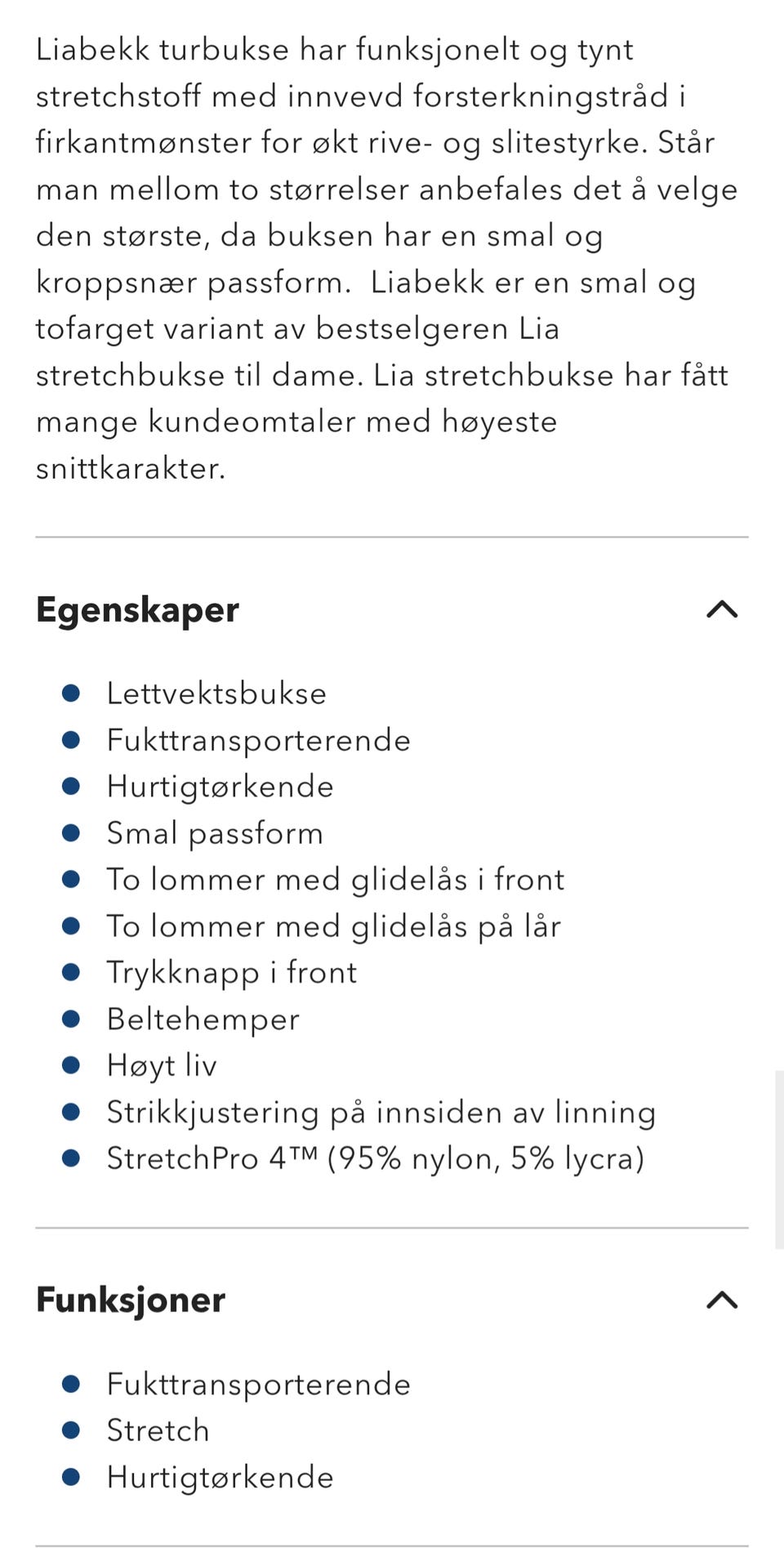 Liabekk turbukse har funksjonelt og tynt stretchstoff med innvevd forsterkningstråd i firkantmønster for økt rive- og slitestyrke. Står man mellom to størrelser anbefales det å velge den største, da buksen har en smal og kroppsnær passform.  Liabekk er en smal og tofarget variant av bestselgeren Lia stretchbukse til dame. Lia stretchbukse har fått mange kundeomtaler med høyeste snittkarakter.

Egenskaper

- Lettvektsbukse
- Fukttransporterende
- Hurtigtørkende
- Smal passform
- To lommer med glidelås i front
- To lommer med glidelås på lår
- Trykknapp i front
- Beltehemper
- Høyt liv
- Strikkjustering på innsiden av linning
- StretchPro 4™ (95% nylon, 5% lycra)

Funksjoner

- Fukttransporterende
- Stretch
- Hurtigtørkende